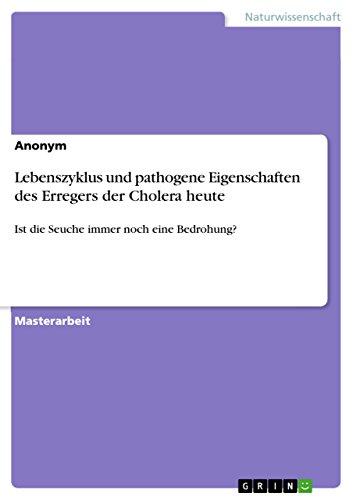 Naturwissenschaft

Anonym

Lebenszyklus und pathogene Eigenschaften des Erregers der Cholera heute

Ist die Seuche immer noch eine Bedrohung?

Masterarbeit

GRIN